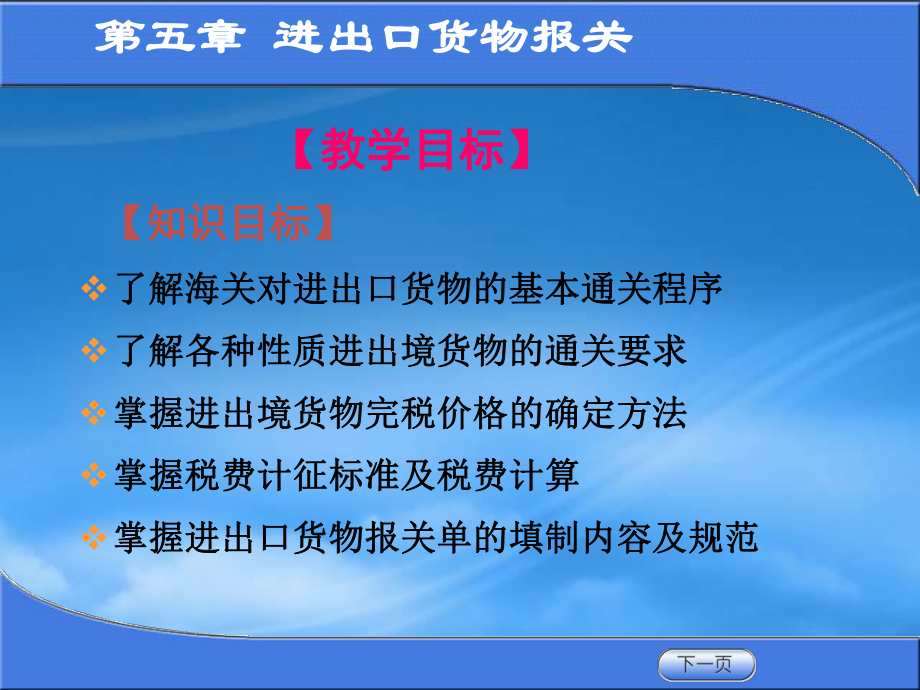 第五章 进出口货物报关

【教学目标】

【知识目标】

❖ 了解海关对进出口货物的基本通关程序

❖ 了解各种性质进出境货物的通关要求

❖ 掌握进出境货物完税价格的确定方法

❖ 掌握税费计征标准及税费计算

❖ 掌握进出口货物报关单的填制内容及规范

下一页